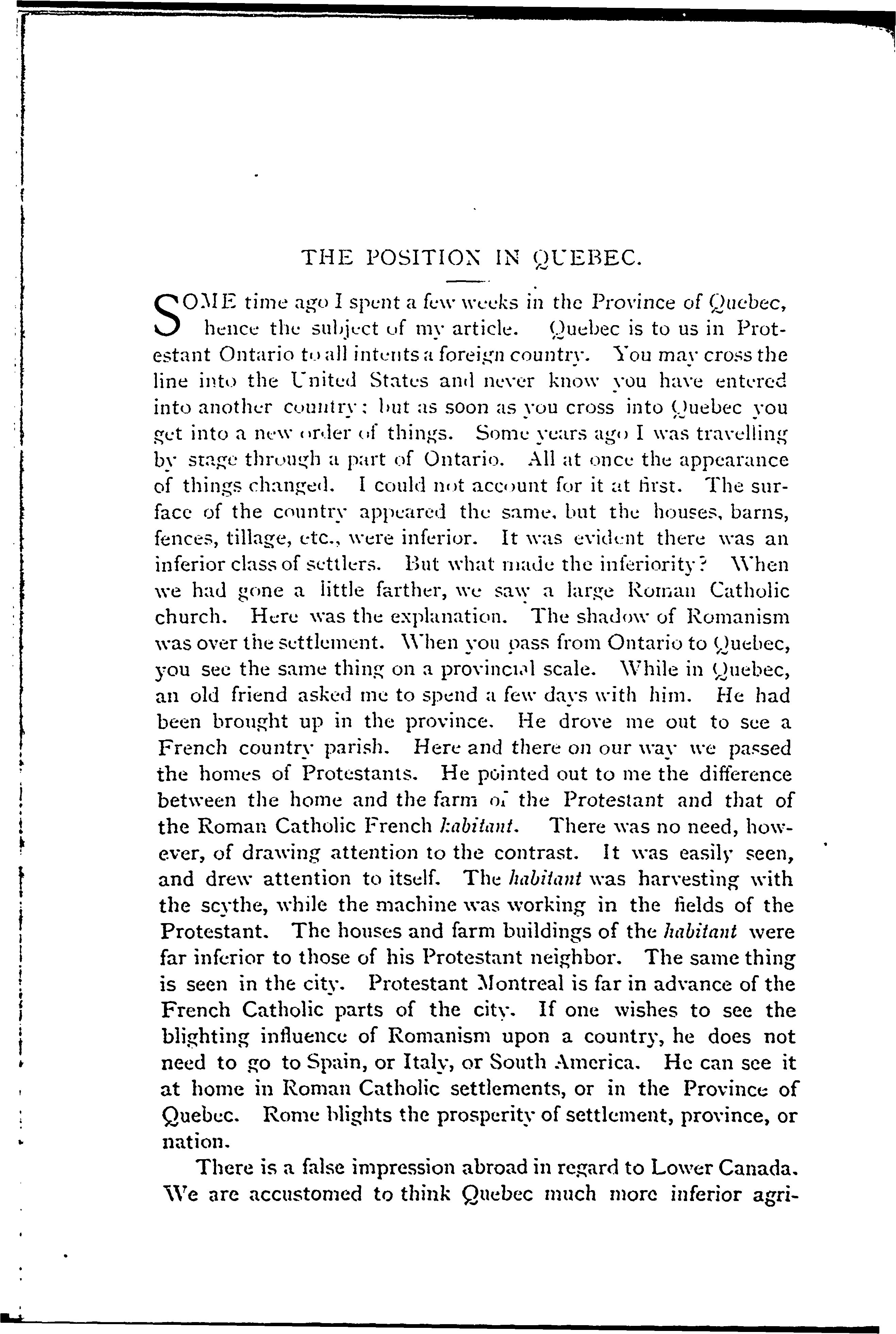 THE POSITION IN QUEBEC.

SOME time ago I spent a few weeks in the Province of Quebec, hence the subject of my article. Quebec is to us in Protestant Ontario to all intents a foreign country. You may cross the line into the United States and never know you have entered into another country; but as soon as you cross into Quebec you get into a new order of things. Some years ago I was travelling by stage through a part of Ontario. All at once the appearance of things changed. I could not account for it at first. The surface of the country appeared the same, but the houses, barns, fences, tillage, etc., were inferior. It was evident there was an inferior class of settlers. But what made the inferiority? When we had gone a little farther, we saw a large Roman Catholic church. Here was the explanation. The shadow of Romanism was over the settlement. When you pass from Ontario to Quebec, you see the same thing on a provincial scale. While in Quebec, an old friend asked me to spend a few days with him. He had been brought up in the province. He drove me out to see a French country parish. Here and there on our way we passed the homes of Protestants. He pointed out to me the difference between the home and the farm of the Protestant and that of the Roman Catholic French habitant. There was no need, however, of drawing attention to the contrast. It was easily seen, and drew attention to itself. The habitant was harvesting with the scythe, while the machine was working in the fields of the Protestant. The houses and farm buildings of the habitant were far inferior to those of his Protestant neighbor. The same thing is seen in the city. Protestant Montreal is far in advance of the French Catholic parts of the city. If one wishes to see the blighting influence of Romanism upon a country, he does not need to go to Spain, or Italy, or South America. He can see it at home in Roman Catholic settlements, or in the Province of Quebec. Rome blights the prosperity of settlement, province, or nation.

There is a false impression abroad in regard to Lower Canada. We are accustomed to think Quebec much more inferior agri-